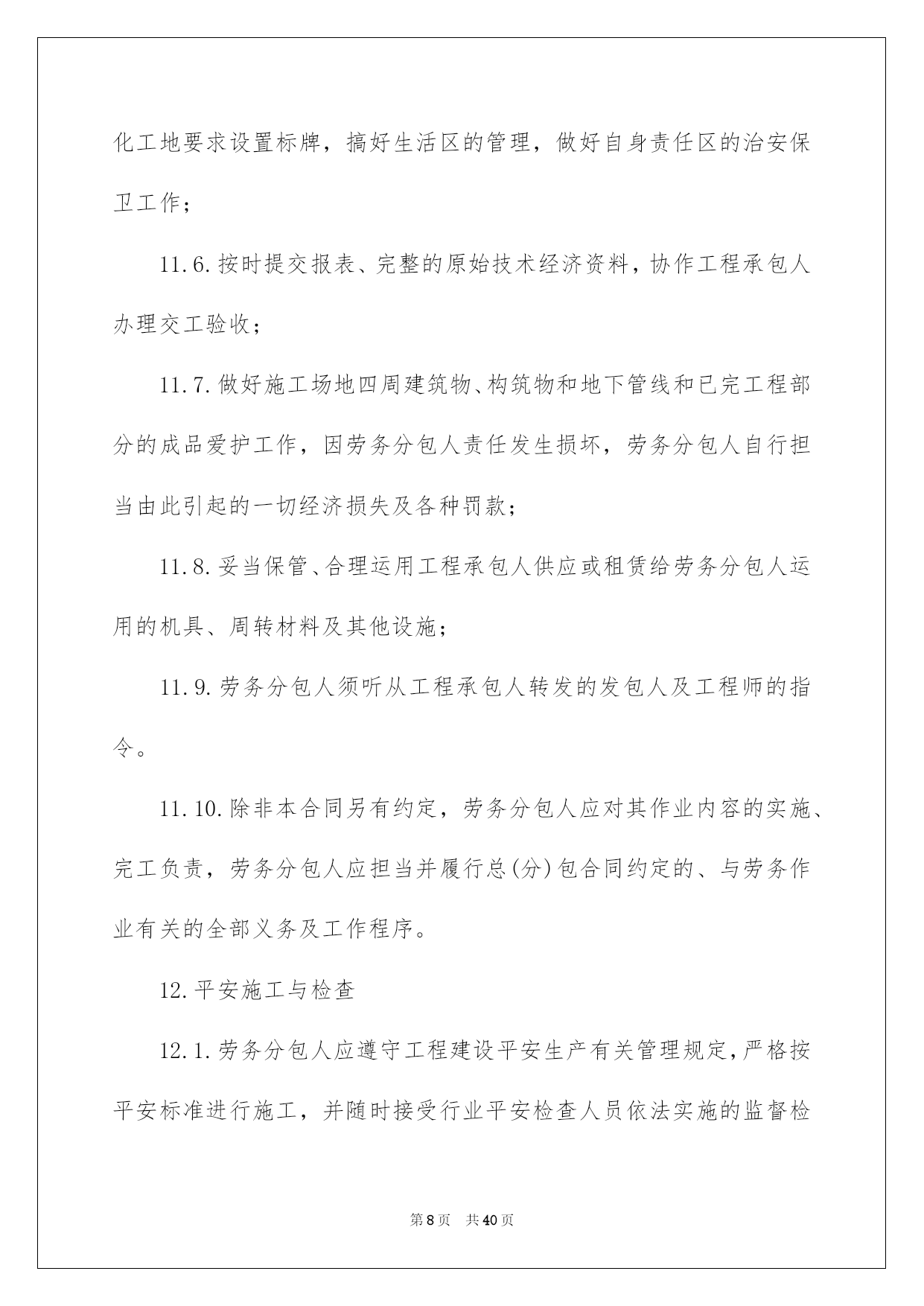 化工地要求设置标牌，搞好生活区的管理，做好自身责任区的治安保卫工作；

11.6.按时提交报表、完整的原始技术经济资料，协作工程承包人办理交工验收；

11.7.做好施工场地四周建筑物、构筑物和地下管线和已完工程部分的成品爱护工作，因劳务分包人责任发生损坏，劳务分包人自行担当由此引起的一切经济损失及各种罚款；

11.8.妥当保管、合理运用工程承包人供应或租赁给劳务分包人运用的机具、周转材料及其他设施；

11.9.劳务分包人须听从工程承包人转发的发包人及工程师的指令。

11.10.除非本合同另有约定，劳务分包人应对其作业内容的实施、完工负责，劳务分包人应担当并履行总(分)包合同约定的、与劳务作业有关的全部义务及工作程序。

12.平安施工与检查

12.1.劳务分包人应遵守工程建设平安生产有关管理规定，严格按平安标准进行施工，并随时接受行业平安检查人员依法实施的监督检

第8页 共40页